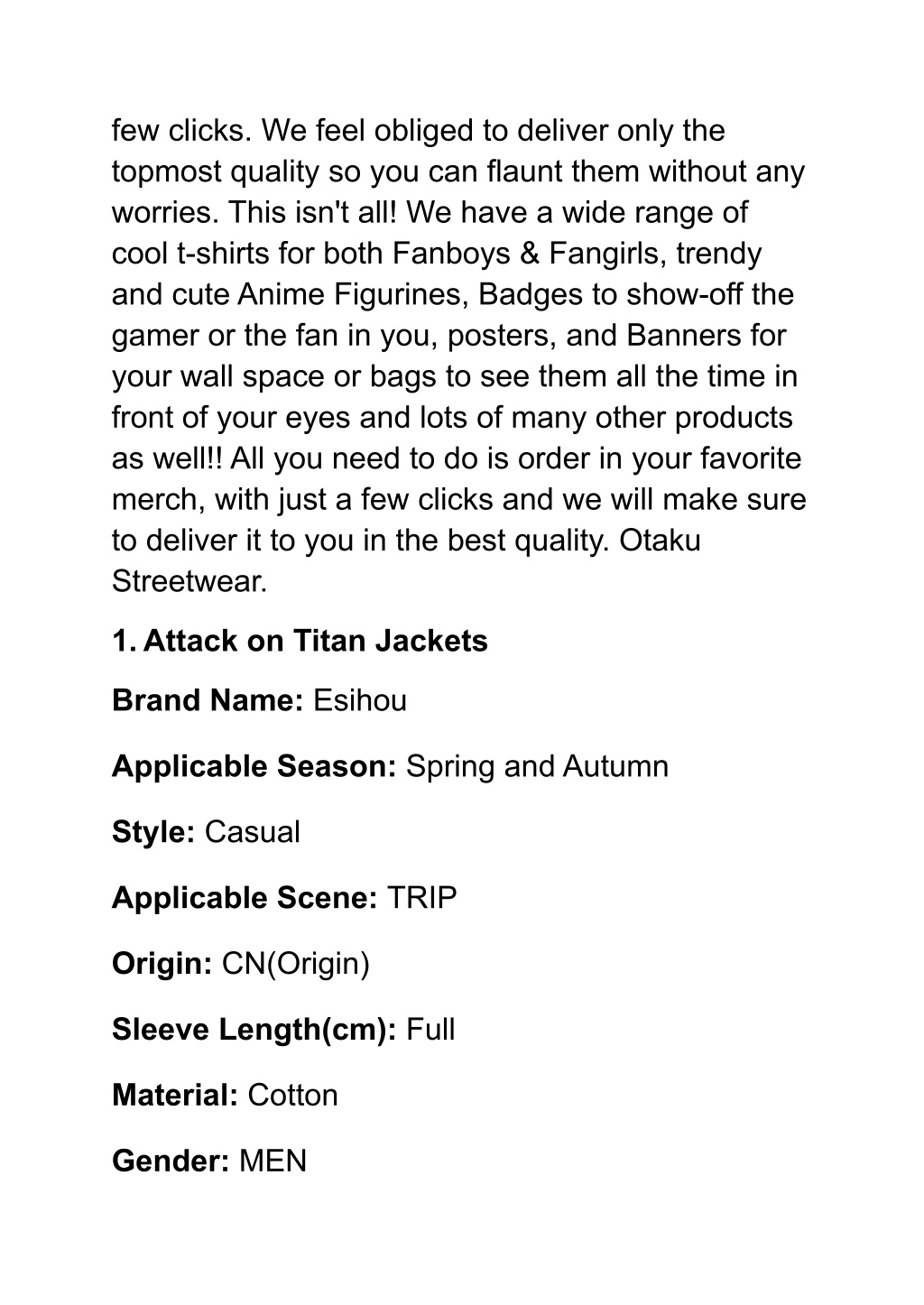 few clicks. We feel obliged to deliver only the topmost quality so you can flaunt them without any worries. This isn't all! We have a wide range of cool t-shirts for both Fanboys & Fangirls, trendy and cute Anime Figurines, Badges to show-off the gamer or the fan in you, posters, and Banners for your wall space or bags to see them all the time in front of your eyes and lots of many other products as well!! All you need to do is order in your favorite merch, with just a few clicks and we will make sure to deliver it to you in the best quality. Otaku Streetwear.

1. Attack on Titan Jackets

Brand Name: Esihou

Applicable Season: Spring and Autumn

Style: Casual

Applicable Scene: TRIP

Origin: CN(Origin)

Sleeve Length(cm): Full

Material: Cotton

Gender: MEN